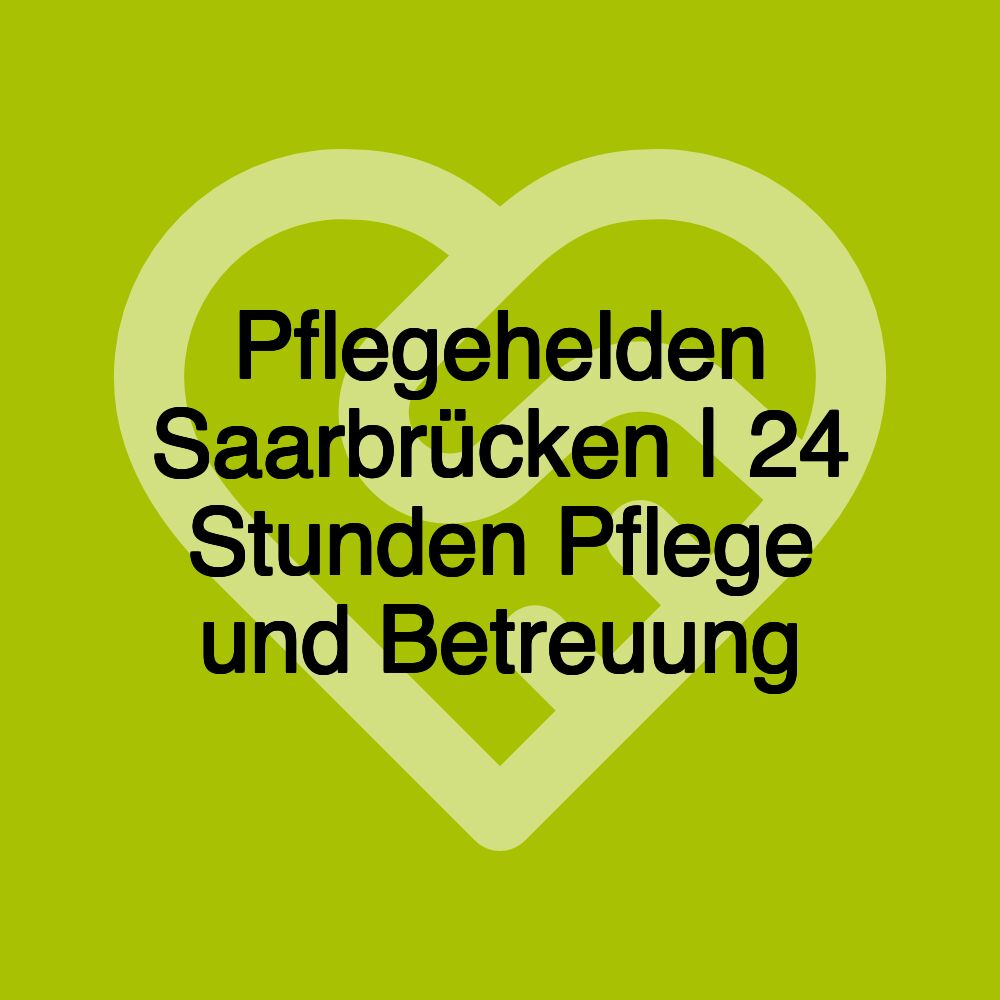 Pflegehelden Saarbrücken | 24 Stunden Pflege und Betreuung